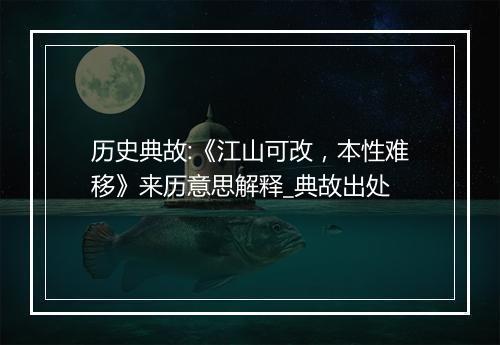 历史典故:《江山可改，本性难移》来历意思解释_典故出处